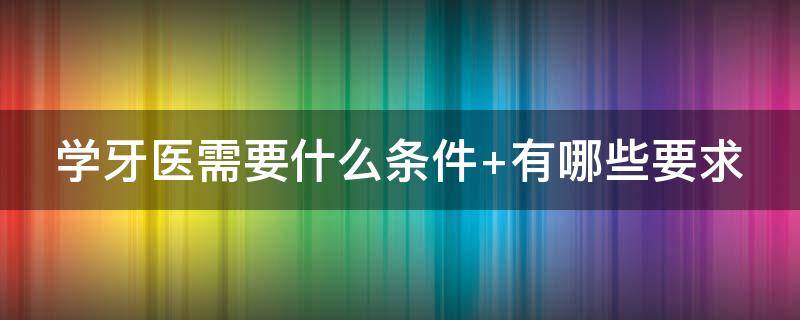 学牙医需要什么条件+有哪些要求